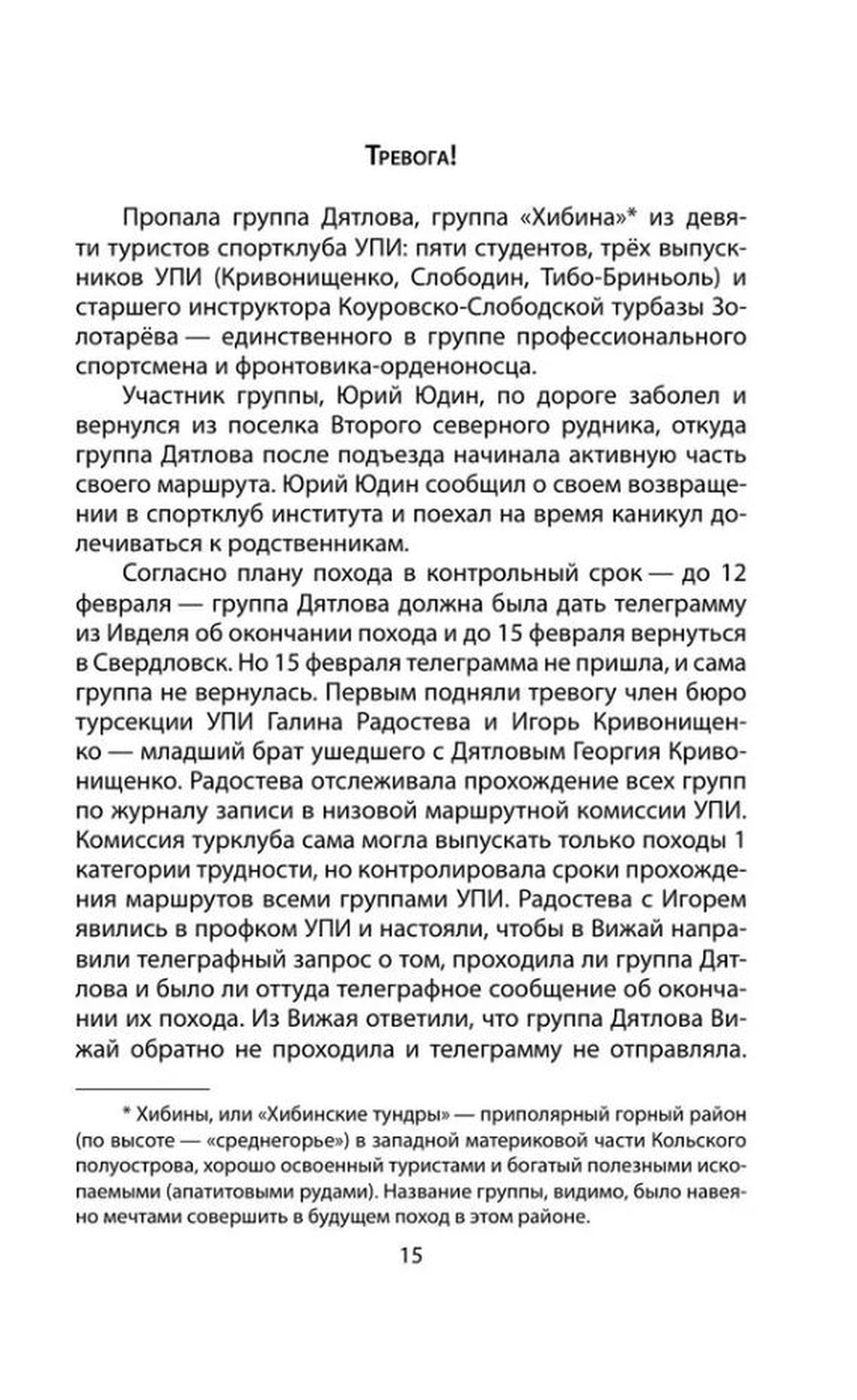 Тревога!

Пропала группа Дятлова, группа «Хибина»* из девяти туристов спортклуба УПИ: пяти студентов, трёх выпускников УПИ (Кривонищенко, Слободин, Тибо-Бриньоль) и старшего инструктора Коуровско-Слободской турбазы Золотарёва — единственного в группе профессионального спортсмена и фронтовика-орденоносца.

Участник группы, Юрий Юдин, по дороге заболел и вернулся из поселка Второго северного рудника, откуда группа Дятлова после подъезда начинала активную часть своего маршрута. Юрий Юдин сообщил о своем возвращении в спортклуб института и поехал на время каникул долечиваться к родственникам.

Согласно плану похода в контрольный срок — до 12 февраля — группа Дятлова должна была дать телеграмму из Ивделя об окончании похода и до 15 февраля вернуться в Свердловск. Но 15 февраля телеграмма не пришла, и сама группа не вернулась. Первым подняли тревогу член бюро турсекции УПИ Галина Радостева и Игорь Кривонищенко — младший брат ушедшего с Дятловым Георгия Кривонищенко. Радостева отслеживала прохождение всех групп по журналу записи в низовой маршрутной комиссии УПИ. Комиссия турклуба сама могла выпускать только походы 1 категории трудности, но контролировала сроки прохождения маршрутов всеми группами УПИ. Радостева с Игорем явились в профком УПИ и настояли, чтобы в Вижай направили телеграфный запрос о том, проходила ли группа Дятлова и было ли оттуда телеграфное сообщение об окончании их похода. Из Вижая ответили, что группа Дятлова Вижай обратно не проходила и телеграмму не отправляла.

* Хибины, или «Хибинские тундры» — приполярный горный район (по высоте — «среднегорье») в западной материковой части Кольского полуострова, хорошо освоенный туристами и богатый полезными ископаемыми (апатитовыми рудами). Название группы, видимо, было навеяно мечтами совершить в будущем поход в этом районе.

15